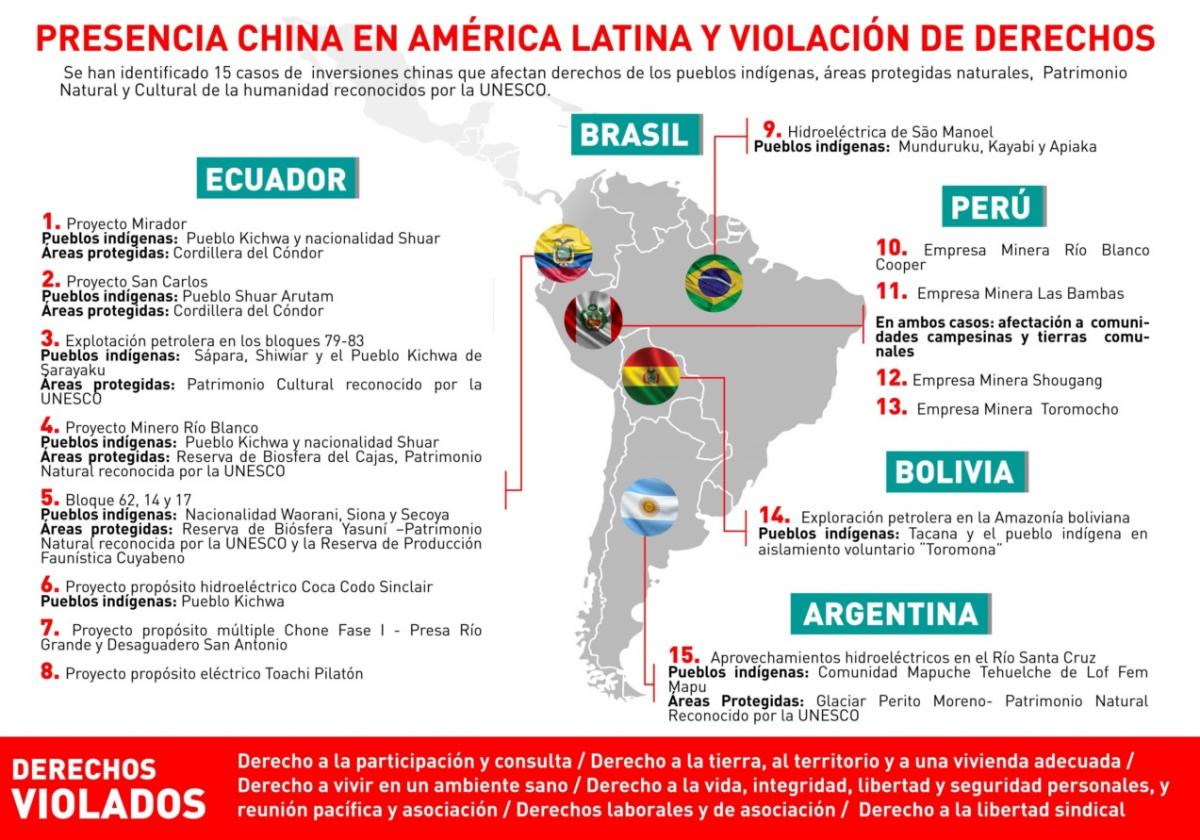 PRESENCIA CHINA EN AMÉRICA LATINA Y VIOLACIÓN DE DERECHOS

Se han identificado 15 casos de inversiones chinas que afectan derechos de los pueblos indígenas, áreas protegidas naturales, Patrimonio Natural y Cultural de la humanidad reconocidos por la UNESCO.

ECUADOR

1. Proyecto Mirador
Pueblos indígenas: Pueblo Kichwa y nacionalidad Shuar
Áreas protegidas: Cordillera del Cóndor

2. Proyecto San Carlos
Pueblos indígenas: Pueblo Shuar Arutam
Áreas protegidas: Cordillera del Cóndor

3. Explotación petrolera en los bloques 79-83
Pueblos indígenas: Sápara, Shiwiar y el Pueblo Kichwa de Sarayaku
Áreas protegidas: Patrimonio Cultural reconocido por la UNESCO

4. Proyecto Minero Río Blanco
Pueblos indígenas: Pueblo Kichwa y nacionalidad Shuar
Áreas protegidas: Reserva de Biosfera del Cajas, Patrimonio Natural reconocida por la UNESCO

5. Bloque 62, 14 y 17
Pueblos indígenas: Nacionalidad Waorani, Siona y Secoya
Áreas protegidas: Reserva de Biósfera Yasuní –Patrimonio Natural reconocida por la UNESCO y la Reserva de Producción Faunística Cuyabeno

6. Proyecto propósito hidroeléctrico Coca Codo Sinclair
Pueblos indígenas: Pueblo Kichwa

7. Proyecto propósito múltiple Chone Fase I - Presa Río Grande y Desaguadero San Antonio

8. Proyecto propósito eléctrico Toachi Pilatón

BRASIL

9. Hidroeléctrica de São Manoel
Pueblos indígenas: Munduruku, Kayabi y Apiaka

PERÚ

10. Empresa Minera Río Blanco Cooper

11. Empresa Minera Las Bambas

En ambos casos: afectación a comunidades campesinas y tierras comunales

12. Empresa Minera Shougang

13. Empresa Minera Toromocho

BOLIVIA

14. Exploración petrolera en la Amazonía boliviana
Pueblos indígenas: Tacana y el pueblo indígena en aislamiento voluntario "Toromona"

ARGENTINA

15. Aprovechamientos hidroeléctricos en el Río Santa Cruz
Pueblos indígenas: Comunidad Mapuche Tehuelche de Lof Fem Mapu
Áreas Protegidas: Glaciar Perito Moreno- Patrimonio Natural Reconocido por la UNESCO

DERECHOS VIOLADOS

Derecho a la participación y consulta / Derecho a la tierra, al territorio y a una vivienda adecuada / Derecho a vivir en un ambiente sano / Derecho a la vida, integridad, libertad y seguridad personales, y reunión pacífica y asociación / Derechos laborales y de asociación / Derecho a la libertad sindical